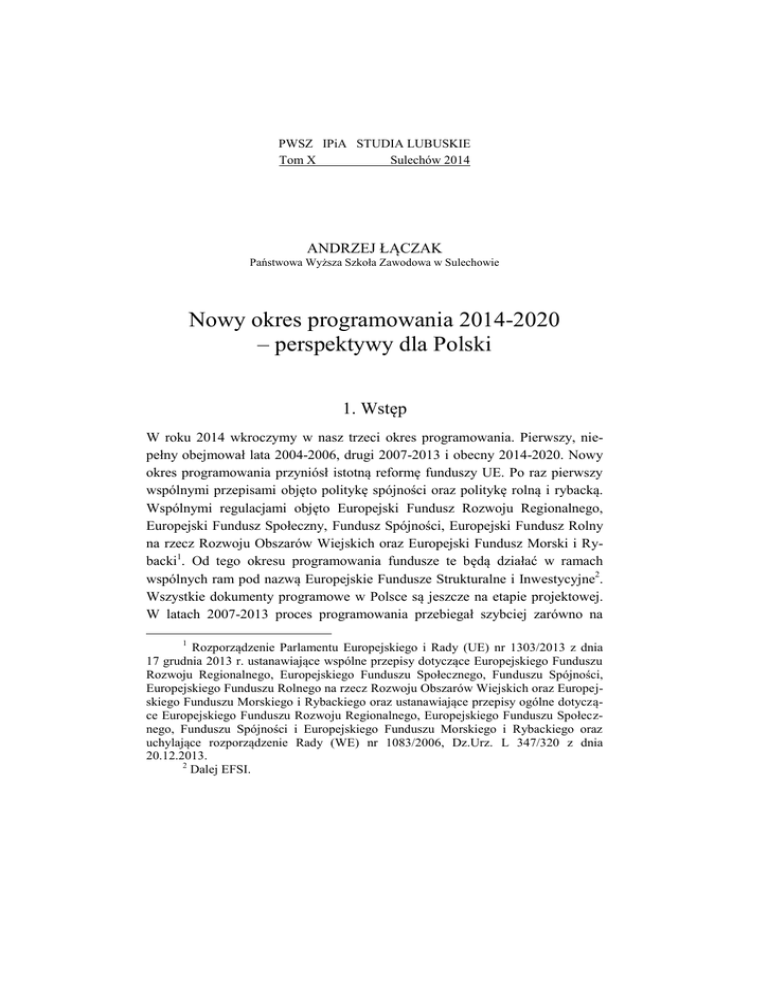 PWSZ IPiA STUDIA LUBUSKIE
Tom X Sulechów 2014

ANDRZEJ ŁĄCZAK
Państwowa Wyższa Szkoła Zawodowa w Sulechowie

Nowy okres programowania 2014-2020
– perspektywy dla Polski

1. Wstęp

W roku 2014 wkroczymy w nasz trzeci okres programowania. Pierwszy, niepełny obejmował lata 2004-2006, drugi 2007-2013 i obecny 2014-2020. Nowy okres programowania przyniósł istotną reformę funduszy UE. Po raz pierwszy wspólnymi przepisami objęto politykę spójności oraz politykę rolną i rybacką. Wspólnymi regulacjami objęto Europejski Fundusz Rozwoju Regionalnego, Europejski Fundusz Społeczny, Fundusz Spójności, Europejski Fundusz Rolny na rzecz Rozwoju Obszarów Wiejskich oraz Europejski Fundusz Morski i Rybacki$^1$. Od tego okresu programowania fundusze te będą działać w ramach wspólnych ram pod nazwą Europejskie Fundusze Strukturalne i Inwestycyjne$^2$. Wszystkie dokumenty programowe w Polsce są jeszcze na etapie projektowej. W latach 2007-2013 proces programowania przebiegał szybciej zarówno na

$^1$ Rozporządzenie Parlamentu Europejskiego i Rady (UE) nr 1303/2013 z dnia 17 grudnia 2013 r. ustanawiające wspólne przepisy dotyczące Europejskiego Funduszu Rozwoju Regionalnego, Europejskiego Funduszu Społecznego, Funduszu Spójności, Europejskiego Funduszu Rolnego na rzecz Rozwoju Obszarów Wiejskich oraz Europejskiego Funduszu Morskiego i Rybackiego oraz ustanawiające przepisy ogólne dotyczące Europejskiego Funduszu Rozwoju Regionalnego, Europejskiego Funduszu Społecznego, Funduszu Spójności i Europejskiego Funduszu Morskiego i Rybackiego oraz uchylające rozporządzenie Rady (WE) nr 1083/2006, Dz.Urz. L 347/320 z dnia 20.12.2013.
$^2$ Dalej EFSI.